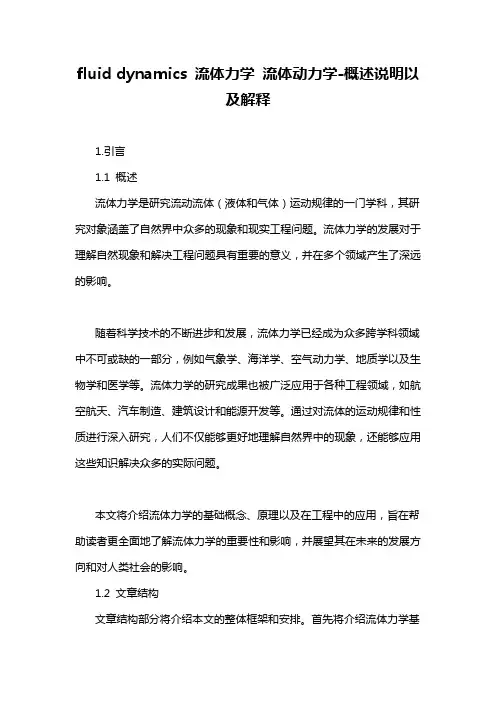 fluid dynamics 流体力学 流体动力学-概述说明以及解释

1.引言

1.1 概述

流体力学是研究流动流体（液体和气体）运动规律的一门学科，其研究对象涵盖了自然界中众多的现象和现实工程问题。流体力学的发展对于理解自然现象和解决工程问题具有重要的意义，并在多个领域产生了深远的影响。

随着科学技术的不断进步和发展，流体力学已经成为众多跨学科领域中不可或缺的一部分，例如气象学、海洋学、空气动力学、地质学以及生物学和医学等。流体力学的研究成果也被广泛应用于各种工程领域，如航空航天、汽车制造、建筑设计和能源开发等。通过对流体的运动规律和性质进行深入研究，人们不仅能够更好地理解自然界中的现象，还能够应用这些知识解决众多的实际问题。

本文将介绍流体力学的基础概念、原理以及在工程中的应用，旨在帮助读者更全面地了解流体力学的重要性和影响，并展望其在未来的发展方向和对人类社会的影响。

1.2 文章结构

文章结构部分将介绍本文的整体框架和安排。首先将介绍流体力学基